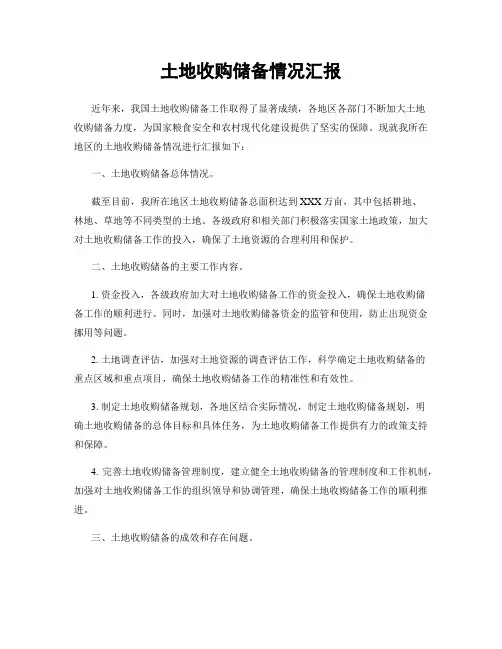 土地收购储备情况汇报

近年来，我国土地收购储备工作取得了显著成绩，各地区各部门不断加大土地收购储备力度，为国家粮食安全和农村现代化建设提供了坚实的保障。现就我所在地区的土地收购储备情况进行汇报如下：

一、土地收购储备总体情况。

截至目前，我所在地区土地收购储备总面积达到XXX万亩，其中包括耕地、林地、草地等不同类型的土地。各级政府和相关部门积极落实国家土地政策，加大对土地收购储备工作的投入，确保了土地资源的合理利用和保护。

二、土地收购储备的主要工作内容。

1. 资金投入，各级政府加大对土地收购储备工作的资金投入，确保土地收购储备工作的顺利进行。同时，加强对土地收购储备资金的监管和使用，防止出现资金挪用等问题。

2. 土地调查评估，加强对土地资源的调查评估工作，科学确定土地收购储备的重点区域和重点项目，确保土地收购储备工作的精准性和有效性。

3. 制定土地收购储备规划，各地区结合实际情况，制定土地收购储备规划，明确土地收购储备的总体目标和具体任务，为土地收购储备工作提供有力的政策支持和保障。

4. 完善土地收购储备管理制度，建立健全土地收购储备的管理制度和工作机制，加强对土地收购储备工作的组织领导和协调管理，确保土地收购储备工作的顺利推进。

三、土地收购储备的成效和存在问题。